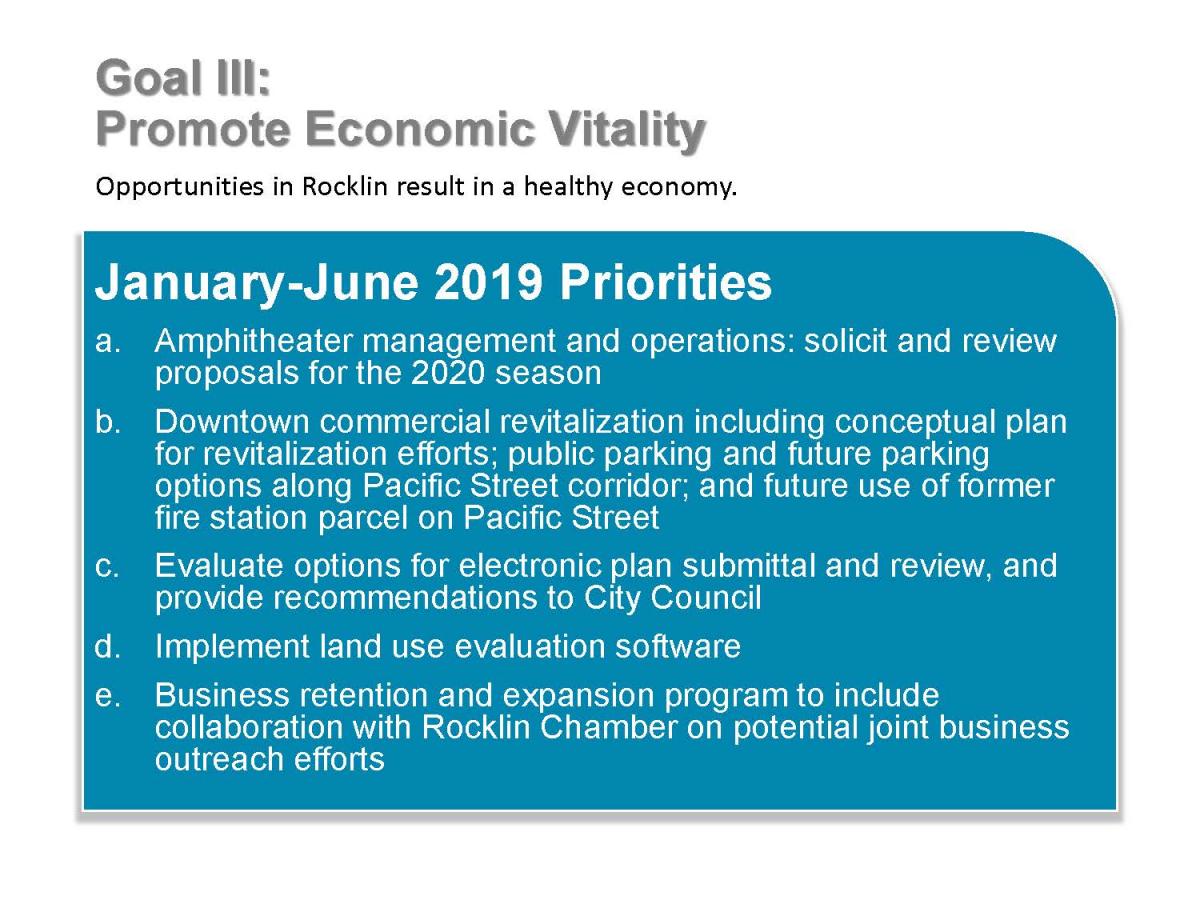 Goal III:
Promote Economic Vitality

Opportunities in Rocklin result in a healthy economy.

January-June 2019 Priorities

a. Amphitheater management and operations: solicit and review proposals for the 2020 season

b. Downtown commercial revitalization including conceptual plan for revitalization efforts; public parking and future parking options along Pacific Street corridor; and future use of former fire station parcel on Pacific Street

c. Evaluate options for electronic plan submittal and review, and provide recommendations to City Council

d. Implement land use evaluation software

e. Business retention and expansion program to include collaboration with Rocklin Chamber on potential joint business outreach efforts